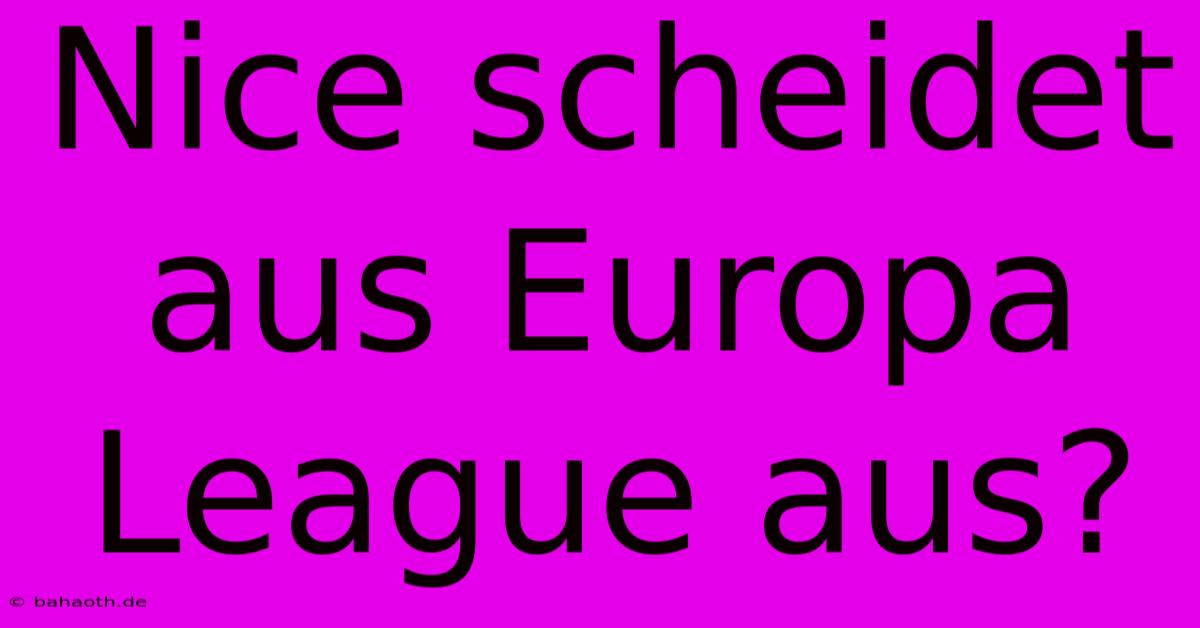 Nice scheidet aus Europa League aus?

© bahaoth.de